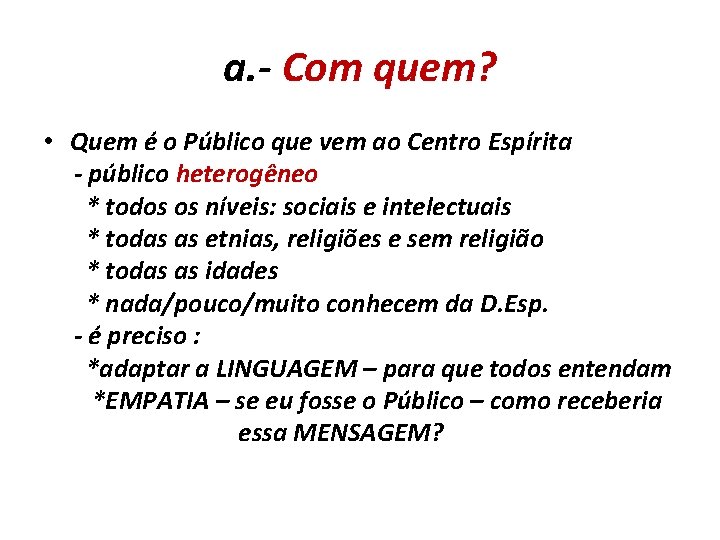 a.- Com quem?

• Quem é o Público que vem ao Centro Espírita
- público heterogêneo
* todos os níveis: sociais e intelectuais
* todas as etnias, religiões e sem religião
* todas as idades
* nada/pouco/muito conhecem da D.Esp.
- é preciso :
*adaptar a LINGUAGEM – para que todos entendam
*EMPATIA – se eu fosse o Público – como receberia essa MENSAGEM?